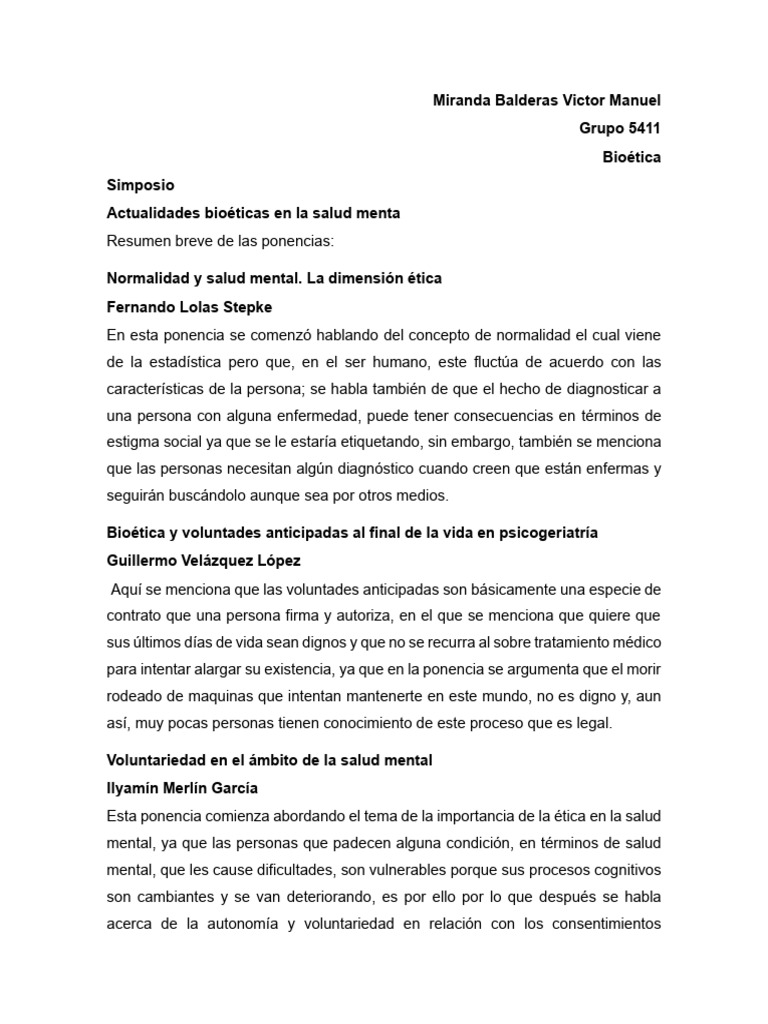 Miranda Balderas Victor Manuel
Grupo 5411
Bioética

Simposio
Actualidades bioéticas en la salud menta
Resumen breve de las ponencias:

Normalidad y salud mental. La dimensión ética
Fernando Lolas Stepke
En esta ponencia se comenzó hablando del concepto de normalidad el cual viene de la estadística pero que, en el ser humano, este fluctúa de acuerdo con las características de la persona; se habla también de que el hecho de diagnosticar a una persona con alguna enfermedad, puede tener consecuencias en términos de estigma social ya que se le estaría etiquetando, sin embargo, también se menciona que las personas necesitan algún diagnóstico cuando creen que están enfermas y seguirán buscándolo aunque sea por otros medios.

Bioética y voluntades anticipadas al final de la vida en psicogeriatría
Guillermo Velázquez López
Aquí se menciona que las voluntades anticipadas son básicamente una especie de contrato que una persona firma y autoriza, en el que se menciona que quiere que sus últimos días de vida sean dignos y que no se recurra al sobre tratamiento médico para intentar alargar su existencia, ya que en la ponencia se argumenta que el morir rodeado de maquinas que intentan mantenerte en este mundo, no es digno y, aun así, muy pocas personas tienen conocimiento de este proceso que es legal.

Voluntariedad en el ámbito de la salud mental
Ilyamín Merlín García
Esta ponencia comienza abordando el tema de la importancia de la ética en la salud mental, ya que las personas que padecen alguna condición, en términos de salud mental, que les cause dificultades, son vulnerables porque sus procesos cognitivos son cambiantes y se van deteriorando, es por ello por lo que después se habla acerca de la autonomía y voluntariedad en relación con los consentimientos